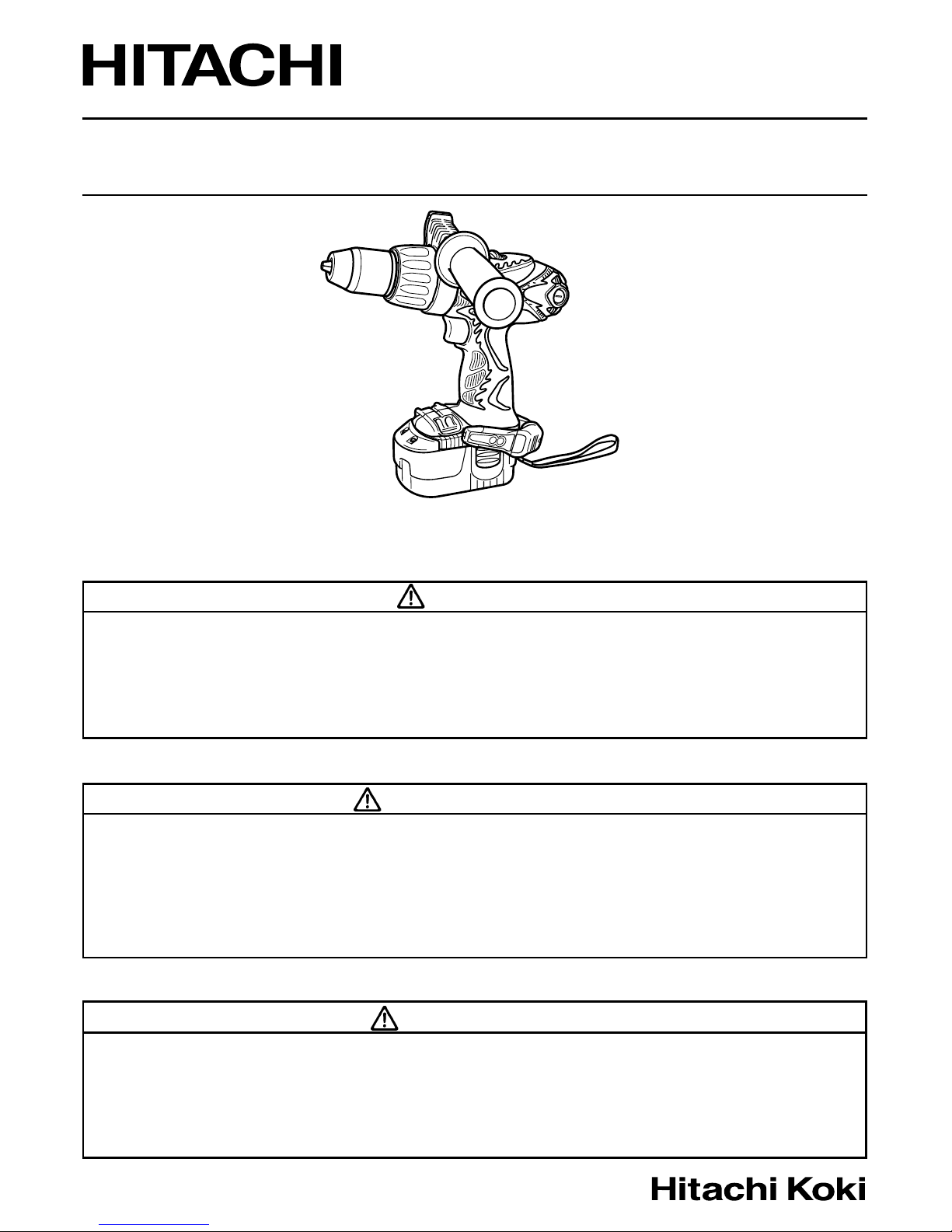 HITACHI

Hitachi Koki